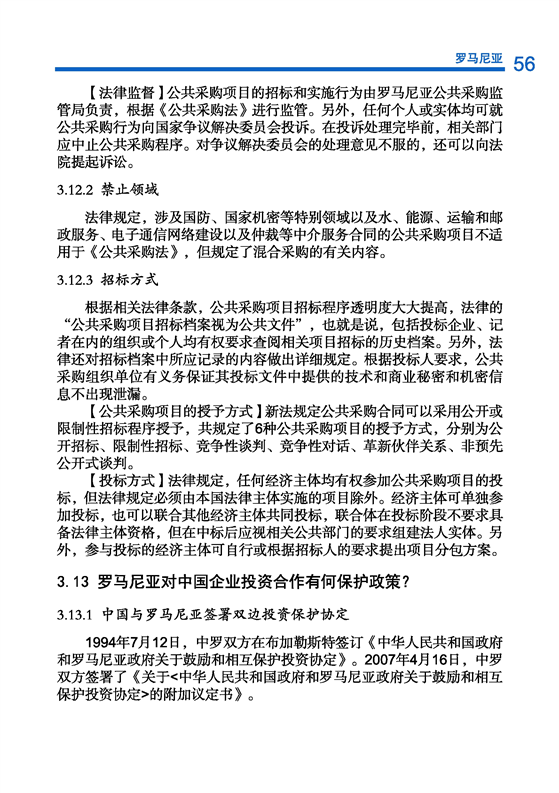 罗马尼亚 56

【法律监督】公共采购项目的招标和实施行为由罗马尼亚公共采购监管局负责，根据《公共采购法》进行监管。另外，任何个人或实体均可就公共采购行为向国家争议解决委员会投诉。在投诉处理完毕前，相关部门应中止公共采购程序。对争议解决委员会的处理意见不服的，还可以向法院提起诉讼。

3.12.2 禁止领域

法律规定，涉及国防、国家机密等特别领域以及水、能源、运输和邮政服务、电子通信网络建设以及仲裁等中介服务合同的公共采购项目不适用于《公共采购法》，但规定了混合采购的有关内容。

3.12.3 招标方式

根据相关法律条款，公共采购项目招标程序透明度大大提高，法律的“公共采购项目招标档案视为公共文件”，也就是说，包括投标企业、记者在内的组织或个人均有权要求查阅相关项目招标的历史档案。另外，法律还对招标档案中所应记录的内容做出详细规定。根据投标人要求，公共采购组织单位有义务保证其投标文件中提供的技术和商业秘密和机密信息不出现泄漏。

【公共采购项目的授予方式】新法规定公共采购合同可以采用公开或限制性招标程序授予，共规定了6种公共采购项目的授予方式，分别为公开招标、限制性招标、竞争性谈判、竞争性对话、革新伙伴关系、非预先公开式谈判。

【投标方式】法律规定，任何经济主体均有权参加公共采购项目的投标，但法律规定必须由本国法律主体实施的项目除外。经济主体可单独参加投标，也可以联合其他经济主体共同投标，联合体在投标阶段不要求具备法律主体资格，但在中标后应视相关公共部门的要求组建法人实体。另外，参与投标的经济主体可自行或根据招标人的要求提出项目分包方案。

3. 13 罗马尼亚对中国企业投资合作有何保护政策？

3.13.1 中国与罗马尼亚签署双边投资保护协定

1994年7月12日，中罗双方在布加勒斯特签订《中华人民共和国政府和罗马尼亚政府关于鼓励和相互保护投资协定》。2007年4月16日，中罗双方签署了《关于<中华人民共和国政府和罗马尼亚政府关于鼓励和相互保护投资协定>的附加议定书》。